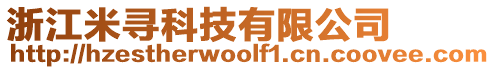 浙江米寻科技有限公司
http://hzestherwoolf1.cn.coovee.com